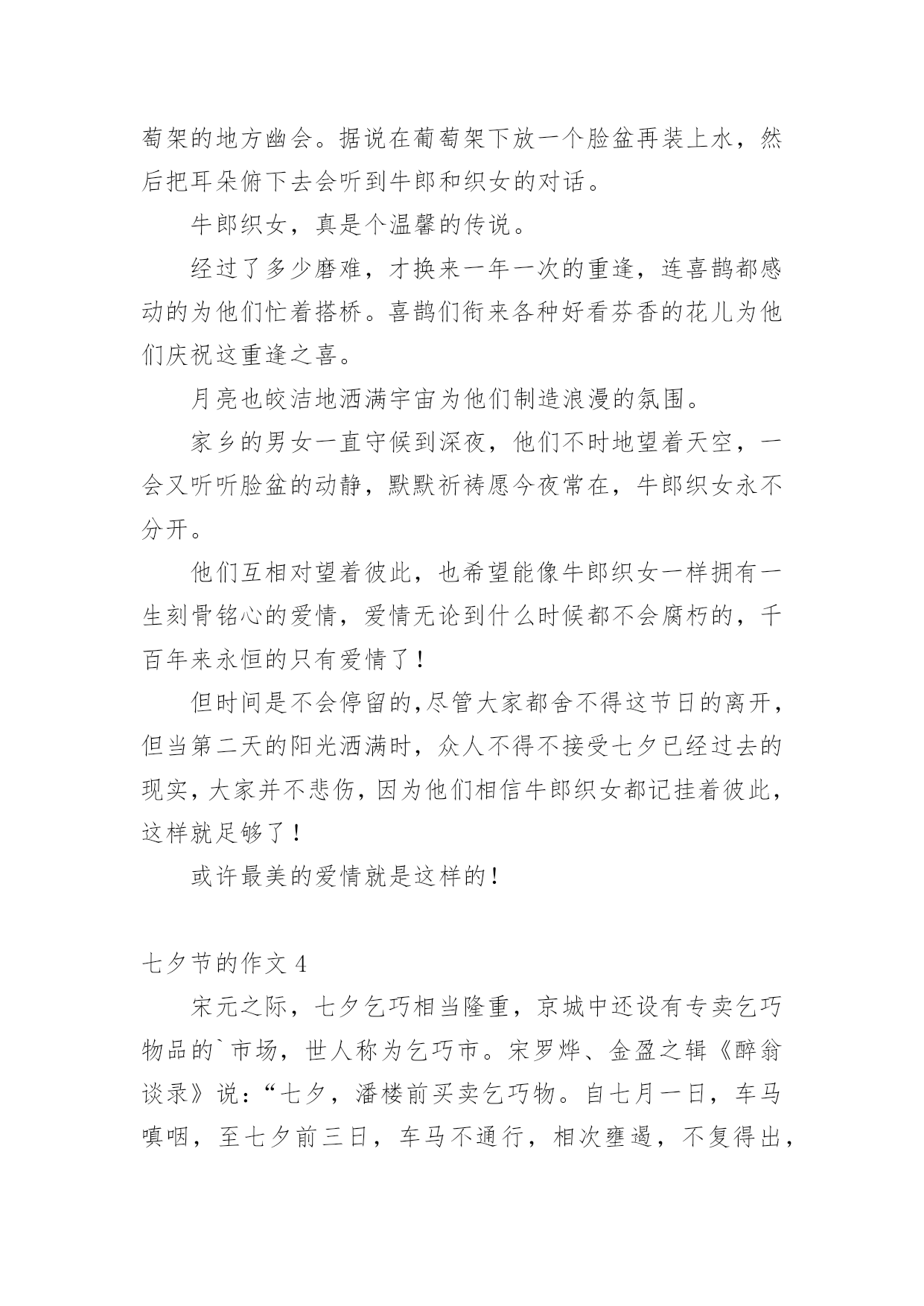 萄架的地方幽会。据说在葡萄架下放一个脸盆再装上水，然后把耳朵俯下去会听到牛郎和织女的对话。

牛郎织女，真是个温馨的传说。

经过了多少磨难，才换来一年一次的重逢，连喜鹊都感动的为他们忙着搭桥。喜鹊们衔来各种好看芬香的花儿为他们庆祝这重逢之喜。

月亮也皎洁地洒满宇宙为他们制造浪漫的氛围。

家乡的男女一直守候到深夜，他们不时地望着天空，一会又听听脸盆的动静，默默祈祷愿今夜常在，牛郎织女永不分开。

他们互相对望着彼此，也希望能像牛郎织女一样拥有一生刻骨铭心的爱情，爱情无论到什么时候都不会腐朽的，千百年来永恒的只有爱情了！

但时间是不会停留的,尽管大家都舍不得这节日的离开，但当第二天的阳光洒满时，众人不得不接受七夕已经过去的现实，大家并不悲伤，因为他们相信牛郎织女都记挂着彼此，这样就足够了！

或许最美的爱情就是这样的！

七夕节的作文 4

宋元之际，七夕乞巧相当隆重，京城中还设有专卖乞巧物品的`市场，世人称为乞巧市。宋罗烨、金盈之辑《醉翁谈录》说：“七夕，潘楼前买卖乞巧物。自七月一日，车马嗔咽，至七夕前三日，车马不通行，相次壅遏，不复得出，